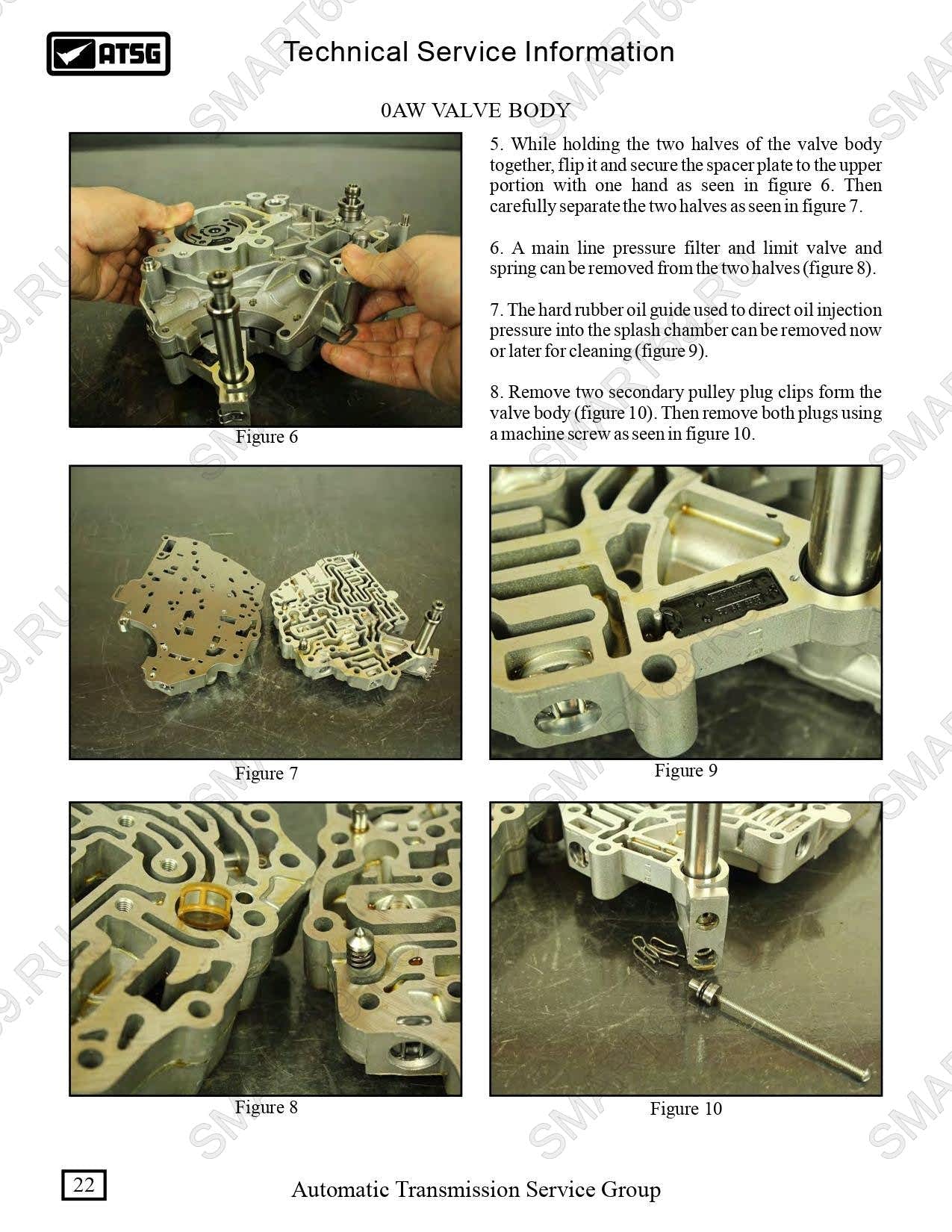 ATSG

Technical Service Information

0AW VALVE BODY

Figure 6

5. While holding the two halves of the valve body together, flip it and secure the spacer plate to the upper portion with one hand as seen in figure 6. Then carefully separate the two halves as seen in figure 7.

6. A main line pressure filter and limit valve and spring can be removed from the two halves (figure 8).

7. The hard rubber oil guide used to direct oil injection pressure into the splash chamber can be removed now or later for cleaning (figure 9).

8. Remove two secondary pulley plug clips form the valve body (figure 10). Then remove both plugs using a machine screw as seen in figure 10.

Figure 7

Figure 9

Figure 8

Figure 10

22

Automatic Transmission Service Group

SMART69.RU